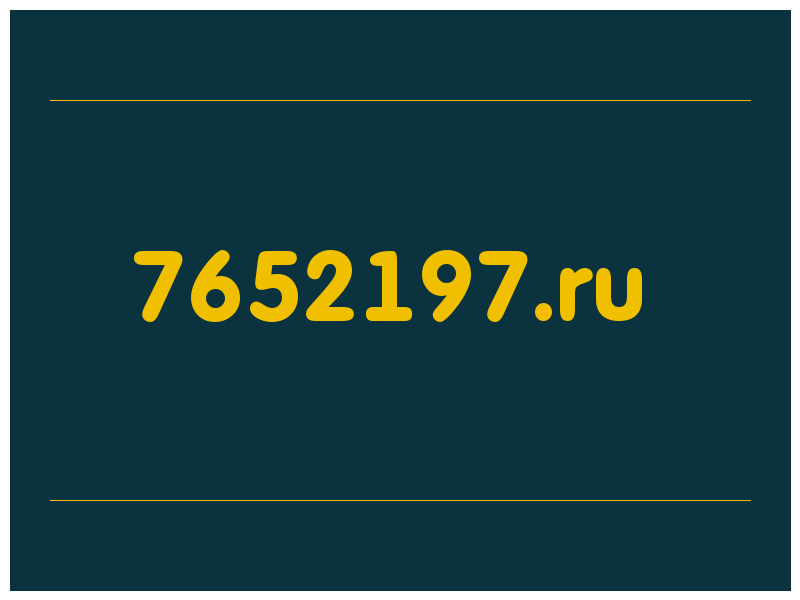 7652197.ru